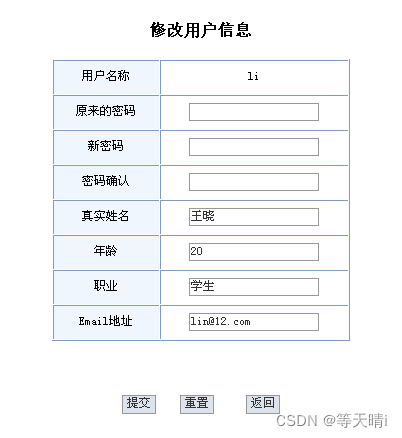 修改用户信息

| 用户名称 | li |
|---|---|
| 原来的密码 | |
| 新密码 | |
| 密码确认 | |
| 真实姓名 | 王晓 |
| 年龄 | 20 |
| 职业 | 学生 |
| Email地址 | lin@12.com |

提交 重置 返回

CSDN @等天晴i